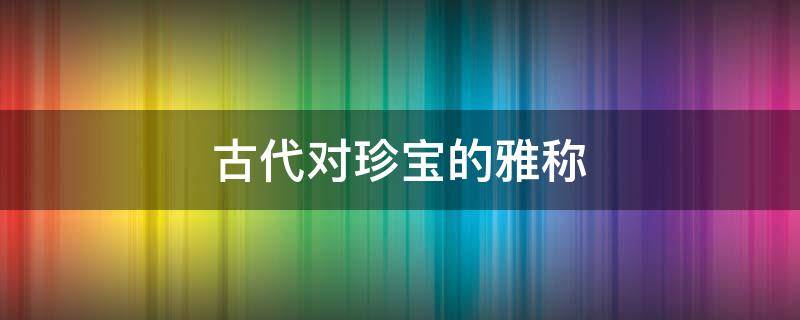 古代对珍宝的雅称